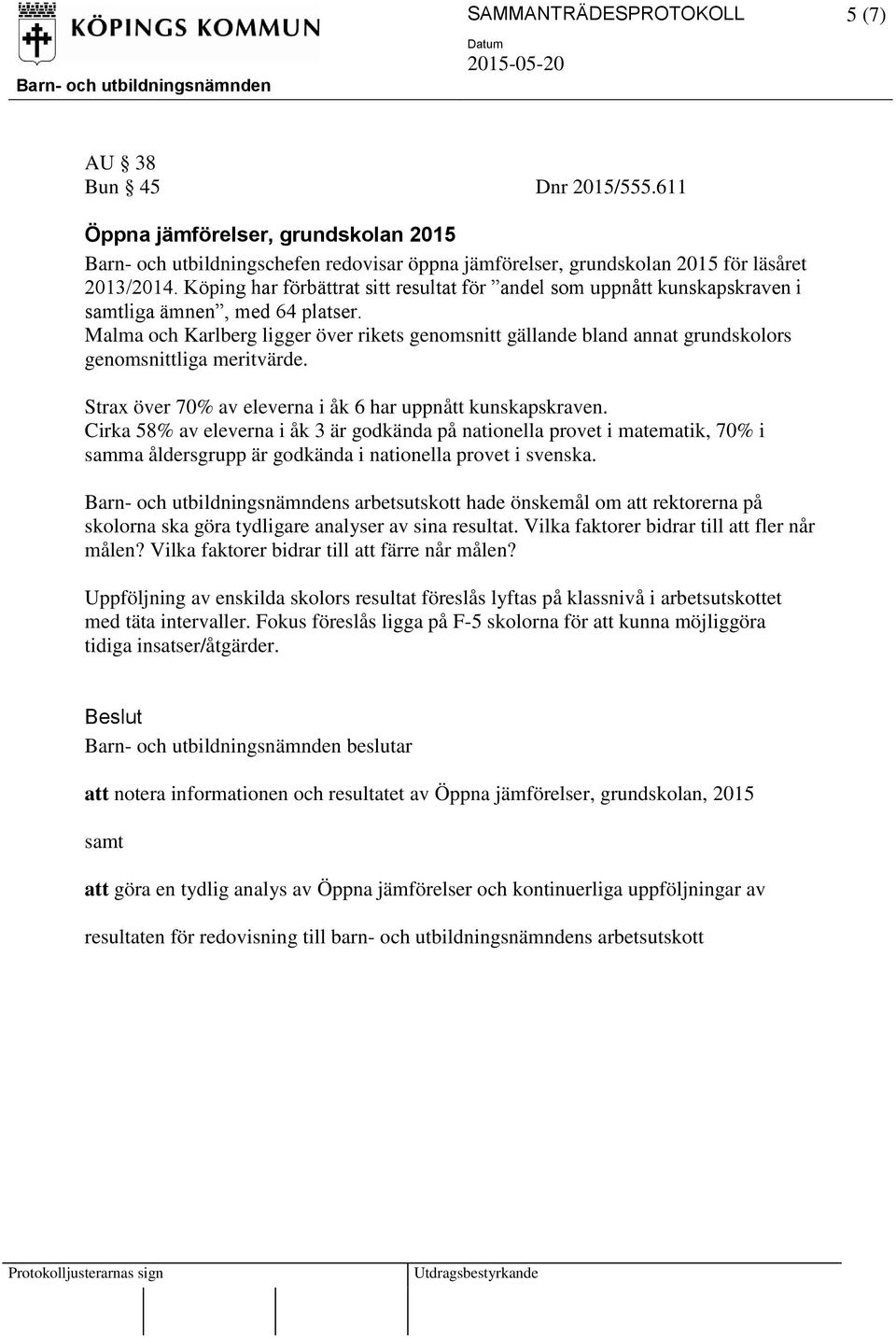 KÖPINGS KOMMUN
Barn- och utbildningsnämnden

SAMMANTRÄDESPROTOKOLL 5 (7)
Datum
2015-05-20

AU § 38
Bun § 45 Dnr 2015/555.611

Öppna jämförelser, grundskolan 2015
Barn- och utbildningschefen redovisar öppna jämförelser, grundskolan 2015 för läsåret 2013/2014. Köping har förbättrat sitt resultat för ”andel som uppnått kunskapskraven i samtliga ämnen”, med 64 platser.
Malma och Karlberg ligger över rikets genomsnitt gällande bland annat grundskolors genomsnittliga meritvärde.

Strax över 70% av eleverna i åk 6 har uppnått kunskapskraven.
Cirka 58% av eleverna i åk 3 är godkända på nationella provet i matematik, 70% i samma åldersgrupp är godkända i nationella provet i svenska.

Barn- och utbildningsnämndens arbetsutskott hade önskemål om att rektorerna på skolorna ska göra tydligare analyser av sina resultat. Vilka faktorer bidrar till att fler når målen? Vilka faktorer bidrar till att färre når målen?

Uppföljning av enskilda skolors resultat föreslås lyftas på klassnivå i arbetsutskottet med täta intervaller. Fokus föreslås ligga på F-5 skolorna för att kunna möjliggöra tidiga insatser/åtgärder.

Beslut
Barn- och utbildningsnämnden beslutar

att notera informationen och resultatet av Öppna jämförelser, grundskolan, 2015

samt

att göra en tydlig analys av Öppna jämförelser och kontinuerliga uppföljningar av

resultaten för redovisning till barn- och utbildningsnämndens arbetsutskott

Protokolljusterarnas sign
Utdragsbestyrkande